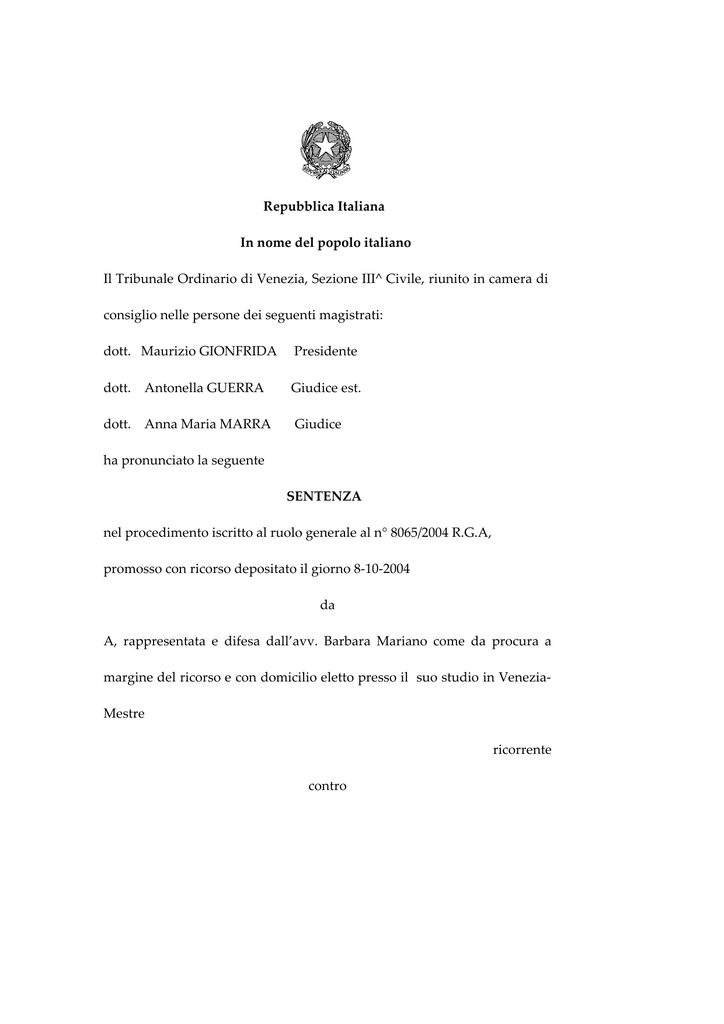 Repubblica Italiana

In nome del popolo italiano

Il Tribunale Ordinario di Venezia, Sezione III^ Civile, riunito in camera di consiglio nelle persone dei seguenti magistrati:

dott. Maurizio GIONFRIDA Presidente

dott. Antonella GUERRA Giudice est.

dott. Anna Maria MARRA Giudice

ha pronunciato la seguente

SENTENZA

nel procedimento iscritto al ruolo generale al n° 8065/2004 R.G.A,

promosso con ricorso depositato il giorno 8-10-2004

da

A, rappresentata e difesa dall'avv. Barbara Mariano come da procura a margine del ricorso e con domicilio eletto presso il suo studio in Venezia-Mestre

ricorrente

contro